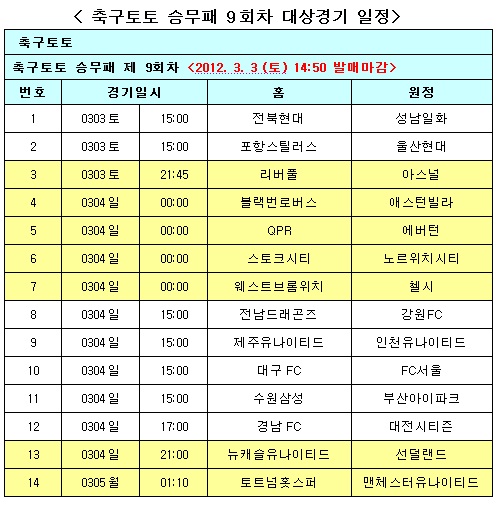 < 축구토토 승무패 9회차 대상경기 일정>

축구토토

축구토토 승무패 제 9회차 <2012. 3. 3 (토) 14:50 발매마감>

| 번호 | 경기일시 | | 홈 | 원정 |
|---|---|---|---|---|
| 1 | 0303 토 | 15:00 | 전북현대 | 성남일화 |
| 2 | 0303 토 | 15:00 | 포항스틸러스 | 울산현대 |
| 3 | 0303 토 | 21:45 | 리버풀 | 아스널 |
| 4 | 0304 일 | 00:00 | 블랙번로버스 | 애스턴빌라 |
| 5 | 0304 일 | 00:00 | QPR | 에버턴 |
| 6 | 0304 일 | 00:00 | 스토크시티 | 노르위치시티 |
| 7 | 0304 일 | 00:00 | 웨스트브롬위치 | 첼시 |
| 8 | 0304 일 | 15:00 | 전남드래곤즈 | 강원FC |
| 9 | 0304 일 | 15:00 | 제주유나이티드 | 인천유나이티드 |
| 10 | 0304 일 | 15:00 | 대구 FC | FC서울 |
| 11 | 0304 일 | 15:00 | 수원삼성 | 부산아이파크 |
| 12 | 0304 일 | 17:00 | 경남 FC | 대전시티즌 |
| 13 | 0304 일 | 21:00 | 뉴캐슬유나이티드 | 선덜랜드 |
| 14 | 0305 월 | 01:10 | 토트넘홋스퍼 | 맨체스터유나이티드 |